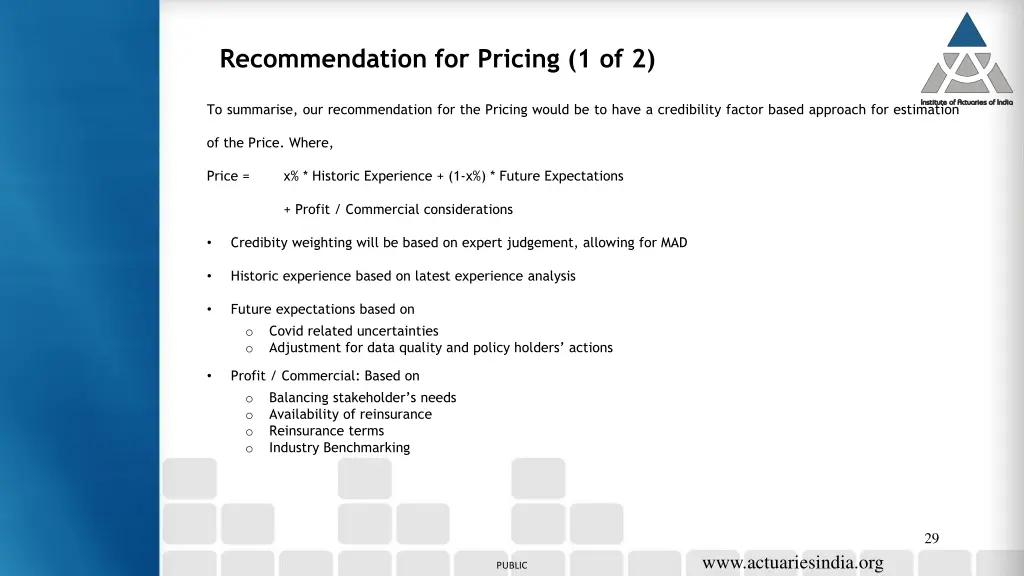 Recommendation for Pricing (1 of 2)

Institute of Actuaries of India

To summarise, our recommendation for the Pricing would be to have a credibility factor based approach for estimation of the Price. Where,

Price = x% * Historic Experience + (1-x%) * Future Expectations

+ Profit / Commercial considerations

• Credibity weighting will be based on expert judgement, allowing for MAD

• Historic experience based on latest experience analysis

• Future expectations based on
  o Covid related uncertainties
  o Adjustment for data quality and policy holders' actions

• Profit / Commercial: Based on
  o Balancing stakeholder's needs
  o Availability of reinsurance
  o Reinsurance terms
  o Industry Benchmarking

29

PUBLIC

www.actuariesindia.org